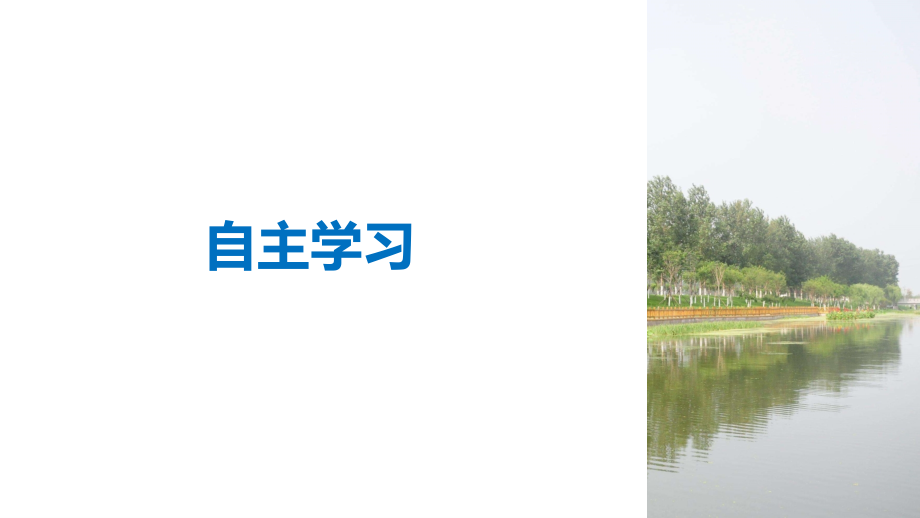 自主学习